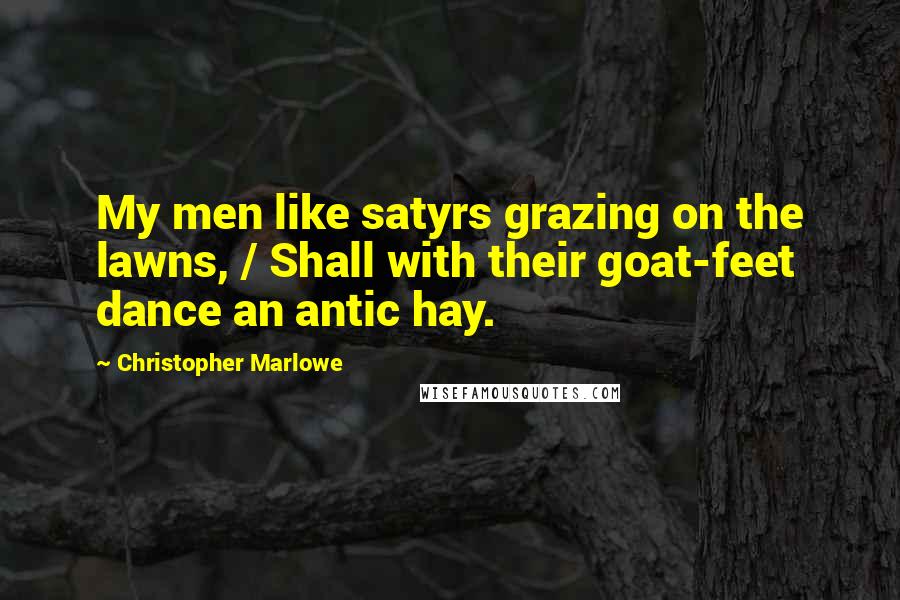 My men like satyrs grazing on the lawns, / Shall with their goat-feet dance an antic hay.

~ Christopher Marlowe

WISEFAMOUSQUOTES.COM